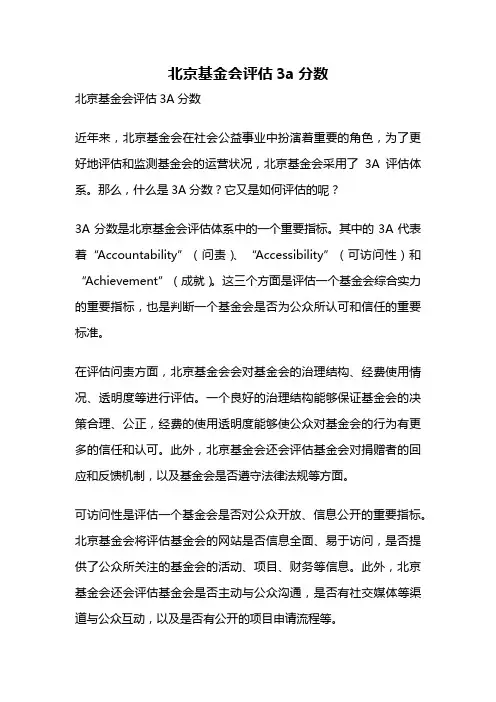 北京基金会评估 3a 分数

北京基金会评估 3A 分数

近年来，北京基金会在社会公益事业中扮演着重要的角色，为了更好地评估和监测基金会的运营状况，北京基金会采用了 3A 评估体系。那么，什么是 3A 分数？它又是如何评估的呢？

3A 分数是北京基金会评估体系中的一个重要指标。其中的 3A 代表着“Accountability”（问责）、“Accessibility”（可访问性）和“Achievement”（成就）。这三个方面是评估一个基金会综合实力的重要指标，也是判断一个基金会是否为公众所认可和信任的重要标准。

在评估问责方面，北京基金会会对基金会的治理结构、经费使用情况、透明度等进行评估。一个良好的治理结构能够保证基金会的决策合理、公正，经费的使用透明度能够使公众对基金会的行为有更多的信任和认可。此外，北京基金会还会评估基金会对捐赠者的回应和反馈机制，以及基金会是否遵守法律法规等方面。

可访问性是评估一个基金会是否对公众开放、信息公开的重要指标。北京基金会将评估基金会的网站是否信息全面、易于访问，是否提供了公众所关注的基金会的活动、项目、财务等信息。此外，北京基金会还会评估基金会是否主动与公众沟通，是否有社交媒体等渠道与公众互动，以及是否有公开的项目申请流程等。